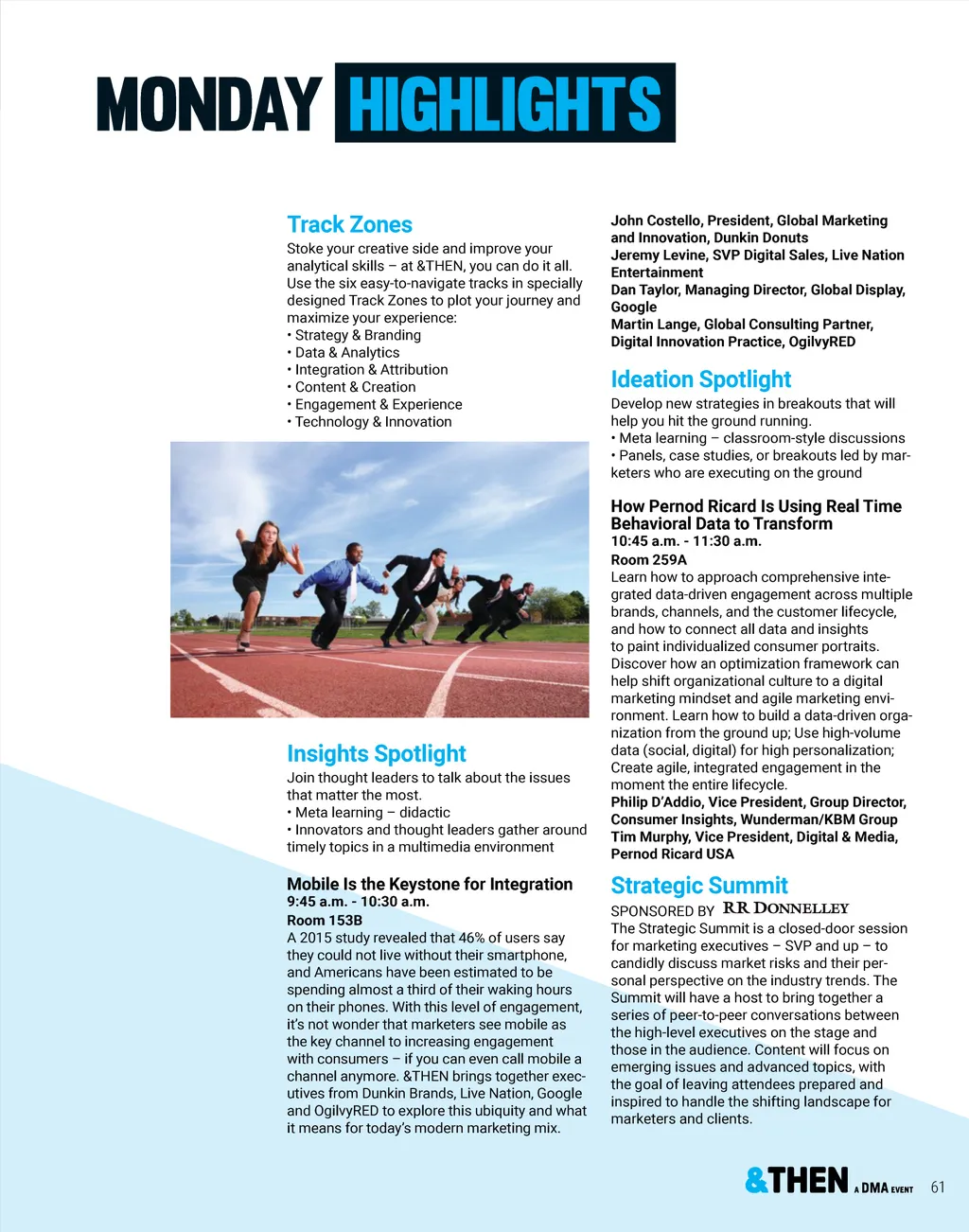 MONDAY HIGHLIGHTS

Track Zones

Stoke your creative side and improve your analytical skills – at &THEN, you can do it all. Use the six easy-to-navigate tracks in specially designed Track Zones to plot your journey and maximize your experience:
• Strategy & Branding
• Data & Analytics
• Integration & Attribution
• Content & Creation
• Engagement & Experience
• Technology & Innovation

Insights Spotlight

Join thought leaders to talk about the issues that matter the most.
• Meta learning – didactic
• Innovators and thought leaders gather around timely topics in a multimedia environment

Mobile Is the Keystone for Integration
9:45 a.m. - 10:30 a.m.
Room 153B
A 2015 study revealed that 46% of users say they could not live without their smartphone, and Americans have been estimated to be spending almost a third of their waking hours on their phones. With this level of engagement, it's not wonder that marketers see mobile as the key channel to increasing engagement with consumers – if you can even call mobile a channel anymore. &THEN brings together executives from Dunkin Brands, Live Nation, Google and OgilvyRED to explore this ubiquity and what it means for today's modern marketing mix.

John Costello, President, Global Marketing and Innovation, Dunkin Donuts
Jeremy Levine, SVP Digital Sales, Live Nation Entertainment
Dan Taylor, Managing Director, Global Display, Google
Martin Lange, Global Consulting Partner, Digital Innovation Practice, OgilvyRED

Ideation Spotlight

Develop new strategies in breakouts that will help you hit the ground running.
• Meta learning – classroom-style discussions
• Panels, case studies, or breakouts led by marketers who are executing on the ground

How Pernod Ricard Is Using Real Time Behavioral Data to Transform
10:45 a.m. - 11:30 a.m.
Room 259A
Learn how to approach comprehensive integrated data-driven engagement across multiple brands, channels, and the customer lifecycle, and how to connect all data and insights to paint individualized consumer portraits. Discover how an optimization framework can help shift organizational culture to a digital marketing mindset and agile marketing environment. Learn how to build a data-driven organization from the ground up; Use high-volume data (social, digital) for high personalization; Create agile, integrated engagement in the moment the entire lifecycle.
Philip D'Addio, Vice President, Group Director, Consumer Insights, Wunderman/KBM Group
Tim Murphy, Vice President, Digital & Media, Pernod Ricard USA

Strategic Summit

SPONSORED BY RR DONNELLEY
The Strategic Summit is a closed-door session for marketing executives – SVP and up – to candidly discuss market risks and their personal perspective on the industry trends. The Summit will have a host to bring together a series of peer-to-peer conversations between the high-level executives on the stage and those in the audience. Content will focus on emerging issues and advanced topics, with the goal of leaving attendees prepared and inspired to handle the shifting landscape for marketers and clients.

&THEN A DMA EVENT 61